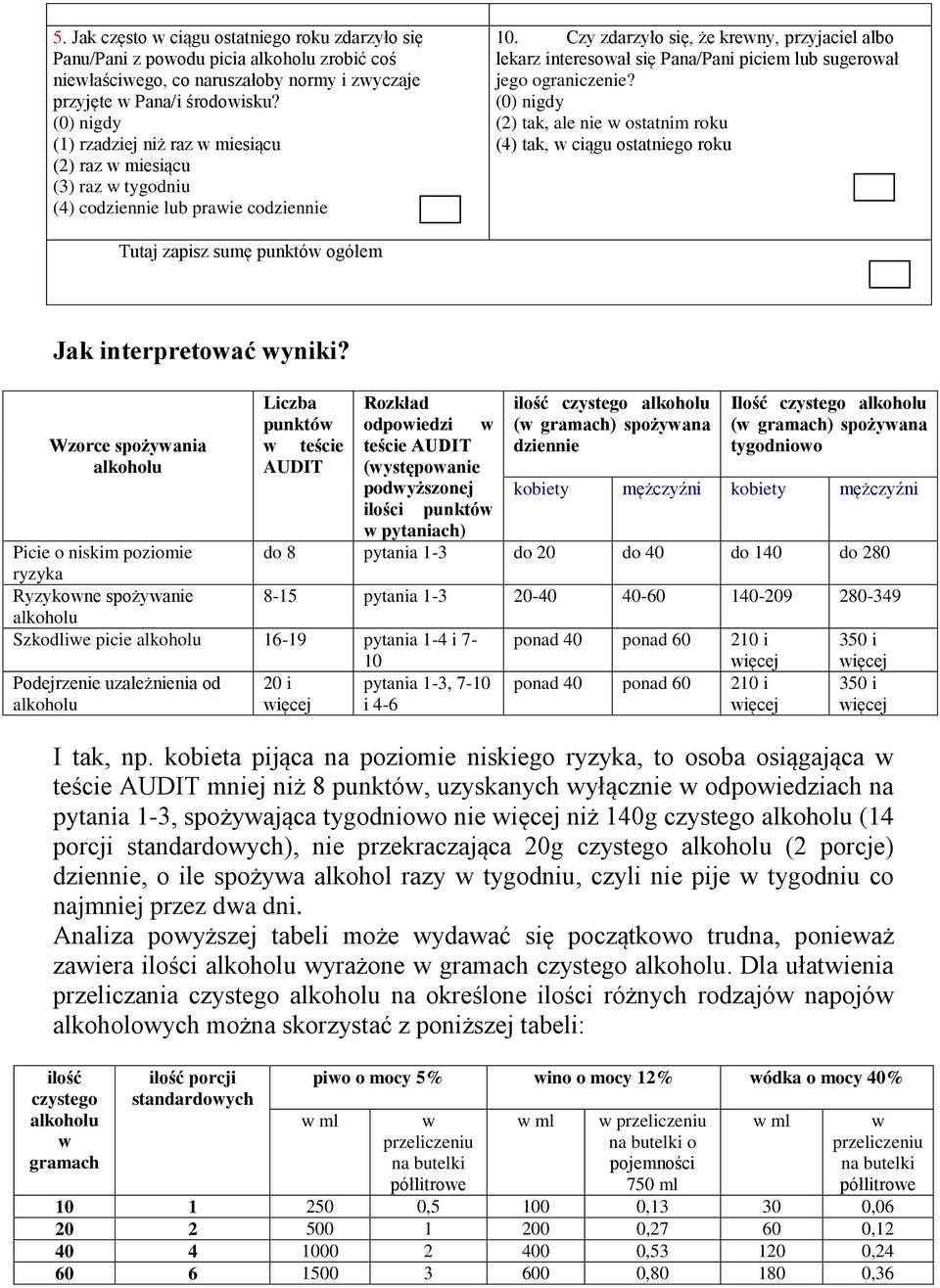 5. Jak często w ciągu ostatniego roku zdarzyło się Panu/Pani z powodu picia alkoholu zrobić coś niewłaściwego, co naruszałoby normy i zwyczaje przyjęte w Pana/i środowisku?
(0) nigdy
(1) rzadziej niż raz w miesiącu
(2) raz w miesiącu
(3) raz w tygodniu
(4) codziennie lub prawie codziennie

10. Czy zdarzyło się, że krewny, przyjaciel albo lekarz interesował się Pana/Pani piciem lub sugerował jego ograniczenie?
(0) nigdy
(2) tak, ale nie w ostatnim roku
(4) tak, w ciągu ostatniego roku

Tutaj zapisz sumę punktów ogółem

Jak interpretować wyniki?

| Wzorce spożywania alkoholu | Liczba punktów w teście AUDIT | Rozkład odpowiedzi w teście AUDIT (występowanie podwyższonej ilości punktów w pytaniach) | ilość czystego alkoholu (w gramach) spożywana dziennie kobiety | ilość czystego alkoholu (w gramach) spożywana dziennie mężczyźni | Ilość czystego alkoholu (w gramach) spożywana tygodniowo kobiety | Ilość czystego alkoholu (w gramach) spożywana tygodniowo mężczyźni |
|---|---|---|---|---|---|---|
| Picie o niskim poziomie ryzyka | do 8 | pytania 1-3 | do 20 | do 40 | do 140 | do 280 |
| Ryzykowne spożywanie alkoholu | 8-15 | pytania 1-3 | 20-40 | 40-60 | 140-209 | 280-349 |
| Szkodliwe picie alkoholu | 16-19 | pytania 1-4 i 7-10 | ponad 40 | ponad 60 | 210 i więcej | 350 i więcej |
| Podejrzenie uzależnienia od alkoholu | 20 i więcej | pytania 1-3, 7-10 i 4-6 | ponad 40 | ponad 60 | 210 i więcej | 350 i więcej |

I tak, np. kobieta pijąca na poziomie niskiego ryzyka, to osoba osiągająca w teście AUDIT mniej niż 8 punktów, uzyskanych wyłącznie w odpowiedziach na pytania 1-3, spożywająca tygodniowo nie więcej niż 140g czystego alkoholu (14 porcji standardowych), nie przekraczająca 20g czystego alkoholu (2 porcje) dziennie, o ile spożywa alkohol razy w tygodniu, czyli nie pije w tygodniu co najmniej przez dwa dni.
Analiza powyższej tabeli może wydawać się początkowo trudna, ponieważ zawiera ilości alkoholu wyrażone w gramach czystego alkoholu. Dla ułatwienia przeliczania czystego alkoholu na określone ilości różnych rodzajów napojów alkoholowych można skorzystać z poniższej tabeli:

| ilość czystego alkoholu w gramach | ilość porcji standardowych | piwo o mocy 5% w ml | piwo o mocy 5% w przeliczeniu na butelki półlitrowe | wino o mocy 12% w ml | wino o mocy 12% w przeliczeniu na butelki o pojemności 750 ml | wódka o mocy 40% w ml | wódka o mocy 40% w przeliczeniu na butelki półlitrowe |
|---|---|---|---|---|---|---|---|
| 10 | 1 | 250 | 0,5 | 100 | 0,13 | 30 | 0,06 |
| 20 | 2 | 500 | 1 | 200 | 0,27 | 60 | 0,12 |
| 40 | 4 | 1000 | 2 | 400 | 0,53 | 120 | 0,24 |
| 60 | 6 | 1500 | 3 | 600 | 0,80 | 180 | 0,36 |